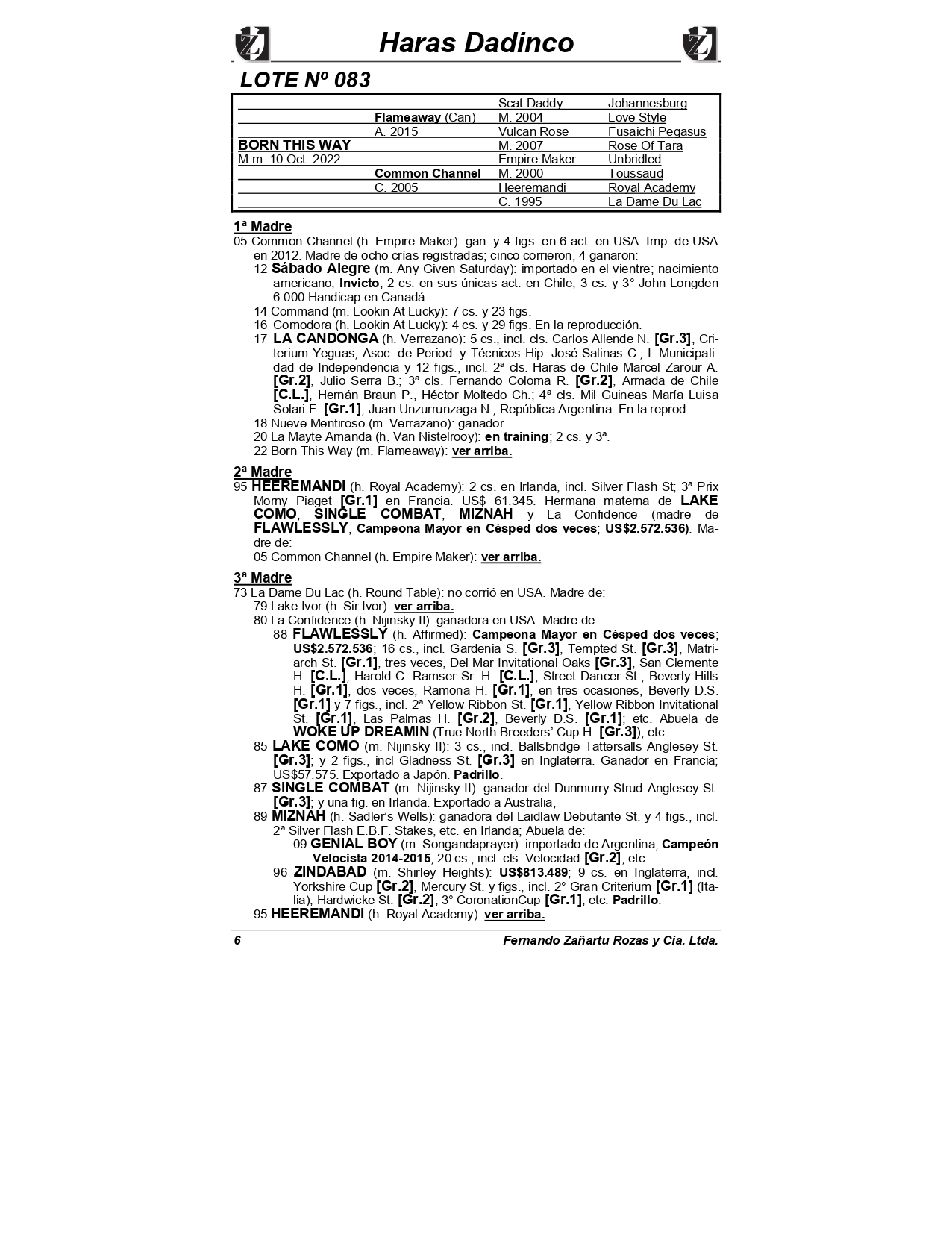 Haras Dadinco

LOTE Nº 083

| | | | |
|---|---|---|---|
| | | Scat Daddy | Johannesburg |
| | Flameaway (Can) | M. 2004 | Love Style |
| | A. 2015 | Vulcan Rose | Fusaichi Pegasus |
| BORN THIS WAY | | M. 2007 | Rose Of Tara |
| M.m. 10 Oct. 2022 | | Empire Maker | Unbridled |
| | Common Channel | M. 2000 | Toussaud |
| | C. 2005 | Heeremandi | Royal Academy |
| | | C. 1995 | La Dame Du Lac |

1ª Madre
05 Common Channel (h. Empire Maker): gan. y 4 figs. en 6 act. en USA. Imp. de USA en 2012. Madre de ocho crías registradas; cinco corrieron, 4 ganaron:
12 Sábado Alegre (m. Any Given Saturday): importado en el vientre; nacimiento americano; Invicto, 2 cs. en sus únicas act. en Chile; 3 cs. y 3° John Longden 6.000 Handicap en Canadá.
14 Command (m. Lookin At Lucky): 7 cs. y 23 figs.
16 Comodora (h. Lookin At Lucky): 4 cs. y 29 figs. En la reproducción.
17 LA CANDONGA (h. Verrazano): 5 cs., incl. cls. Carlos Allende N. [Gr.3], Criterium Yeguas, Asoc. de Period. y Técnicos Hip. José Salinas C., I. Municipalidad de Independencia y 12 figs., incl. 2ª cls. Haras de Chile Marcel Zarour A. [Gr.2], Julio Serra B.; 3ª cls. Fernando Coloma R. [Gr.2], Armada de Chile [C.L.], Hernán Braun P., Héctor Moltedo Ch.; 4ª cls. Mil Guineas María Luisa Solari F. [Gr.1], Juan Unzurrunzaga N., República Argentina. En la reprod.
18 Nueve Mentiroso (m. Verrazano): ganador.
20 La Mayte Amanda (h. Van Nistelrooy): en training; 2 cs. y 3ª.
22 Born This Way (m. Flameaway): ver arriba.

2ª Madre
95 HEEREMANDI (h. Royal Academy): 2 cs. en Irlanda, incl. Silver Flash St; 3ª Prix Morny Piaget [Gr.1] en Francia. US$ 61.345. Hermana materna de LAKE COMO, SINGLE COMBAT, MIZNAH y La Confidence (madre de FLAWLESSLY, Campeona Mayor en Césped dos veces; US$2.572.536). Madre de:
05 Common Channel (h. Empire Maker): ver arriba.

3ª Madre
73 La Dame Du Lac (h. Round Table): no corrió en USA. Madre de:
79 Lake Ivor (h. Sir Ivor): ver arriba.
80 La Confidence (h. Nijinsky II): ganadora en USA. Madre de:
88 FLAWLESSLY (h. Affirmed): Campeona Mayor en Césped dos veces; US$2.572.536; 16 cs., incl. Gardenia S. [Gr.3], Tempted St. [Gr.3], Matriarch St. [Gr.1], tres veces, Del Mar Invitational Oaks [Gr.3], San Clemente H. [C.L.], Harold C. Ramser Sr. H. [C.L.], Street Dancer St., Beverly Hills H. [Gr.1], dos veces, Ramona H. [Gr.1], en tres ocasiones, Beverly D.S. [Gr.1] y 7 figs., incl. 2ª Yellow Ribbon St. [Gr.1], Yellow Ribbon Invitational St. [Gr.1], Las Palmas H. [Gr.2], Beverly D.S. [Gr.1]; etc. Abuela de WOKE UP DREAMIN (True North Breeders' Cup H. [Gr.3]), etc.
85 LAKE COMO (m. Nijinsky II): 3 cs., incl. Ballsbridge Tattersalls Anglesey St. [Gr.3]; y 2 figs., incl Gladness St. [Gr.3] en Inglaterra. Ganador en Francia; US$57.575. Exportado a Japón. Padrillo.
87 SINGLE COMBAT (m. Nijinsky II): ganador del Dunmurry Strud Anglesey St. [Gr.3]; y una fig. en Irlanda. Exportado a Australia,
89 MIZNAH (h. Sadler's Wells): ganadora del Laidlaw Debutante St. y 4 figs., incl. 2ª Silver Flash E.B.F. Stakes, etc. en Irlanda; Abuela de:
09 GENIAL BOY (m. Songandaprayer): importado de Argentina; Campeón Velocista 2014-2015; 20 cs., incl. cls. Velocidad [Gr.2], etc.
96 ZINDABAD (m. Shirley Heights): US$813.489; 9 cs. en Inglaterra, incl. Yorkshire Cup [Gr.2], Mercury St. y figs., incl. 2° Gran Criterium [Gr.1] (Italia), Hardwicke St. [Gr.2]; 3° CoronationCup [Gr.1], etc. Padrillo.
95 HEEREMANDI (h. Royal Academy): ver arriba.

6 Fernando Zañartu Rozas y Cia. Ltda.